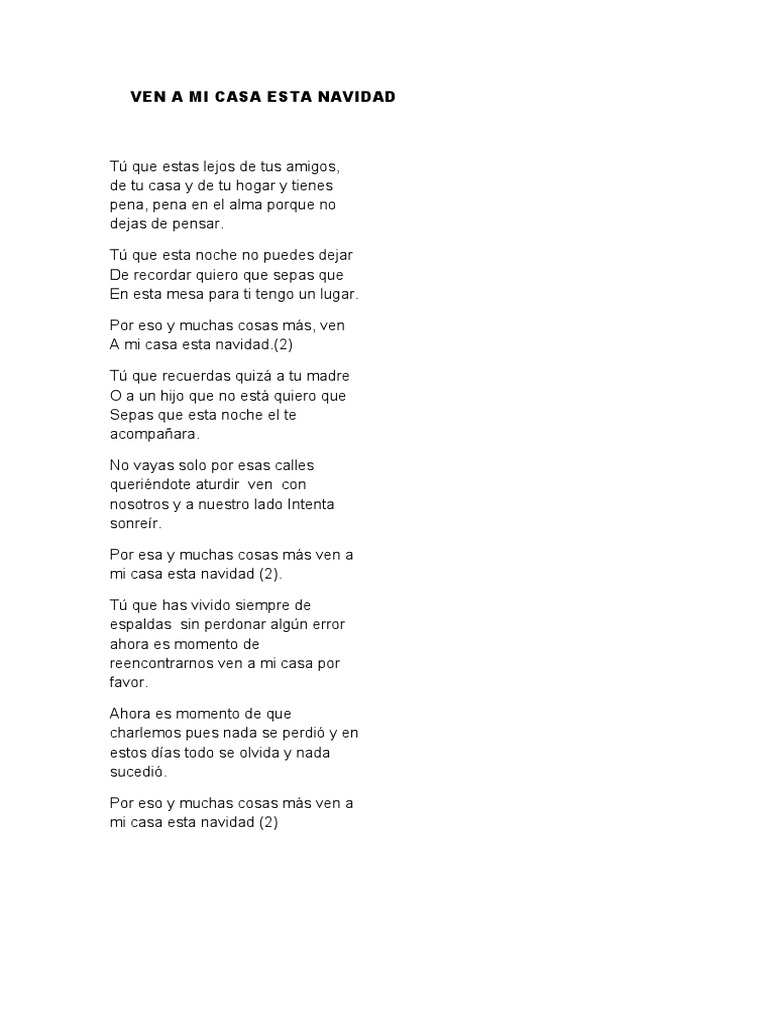 VEN A MI CASA ESTA NAVIDAD

Tú que estas lejos de tus amigos, de tu casa y de tu hogar y tienes pena, pena en el alma porque no dejas de pensar.

Tú que esta noche no puedes dejar
De recordar quiero que sepas que
En esta mesa para ti tengo un lugar.

Por eso y muchas cosas más, ven
A mi casa esta navidad.(2)

Tú que recuerdas quizá a tu madre
O a un hijo que no está quiero que
Sepas que esta noche el te acompañara.

No vayas solo por esas calles queriéndote aturdir ven con nosotros y a nuestro lado Intenta sonreír.

Por esa y muchas cosas más ven a mi casa esta navidad (2).

Tú que has vivido siempre de espaldas sin perdonar algún error ahora es momento de reencontrarnos ven a mi casa por favor.

Ahora es momento de que charlemos pues nada se perdió y en estos días todo se olvida y nada sucedió.

Por eso y muchas cosas más ven a mi casa esta navidad (2)